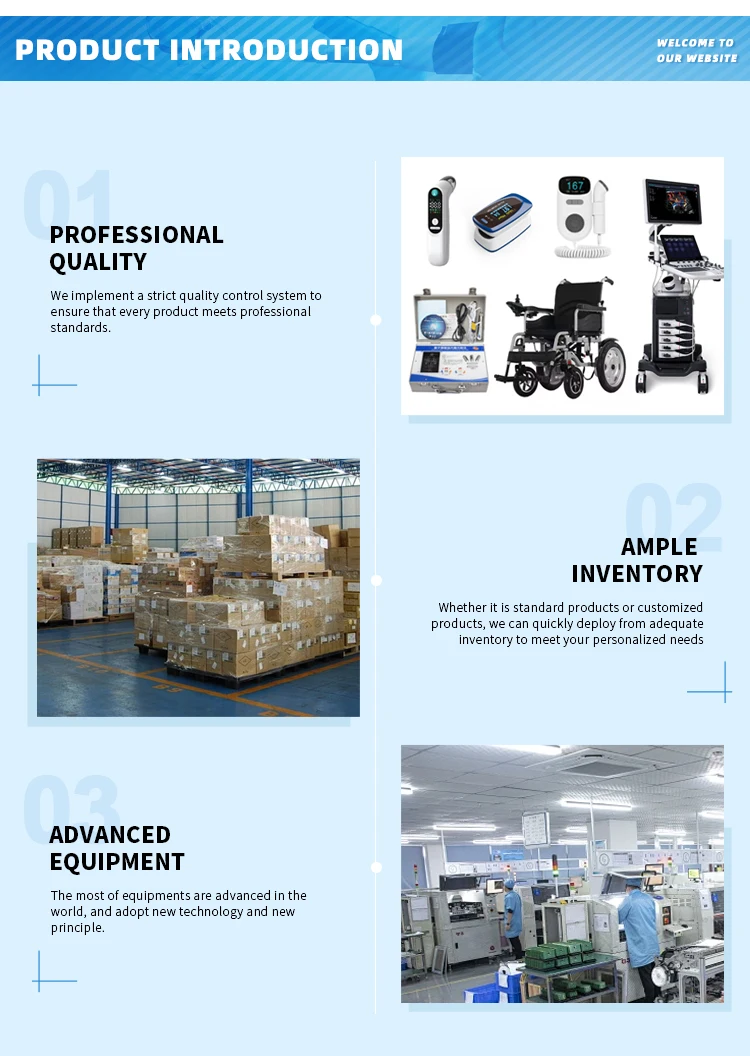 PRODUCT INTRODUCTION

WELCOME TO
OUR WEBSITE

01

PROFESSIONAL
QUALITY

We implement a strict quality control system to ensure that every product meets professional standards.

02

AMPLE
INVENTORY

Whether it is standard products or customized products, we can quickly deploy from adequate inventory to meet your personalized needs

03

ADVANCED
EQUIPMENT

The most of equipments are advanced in the world, and adopt new technology and new principle.